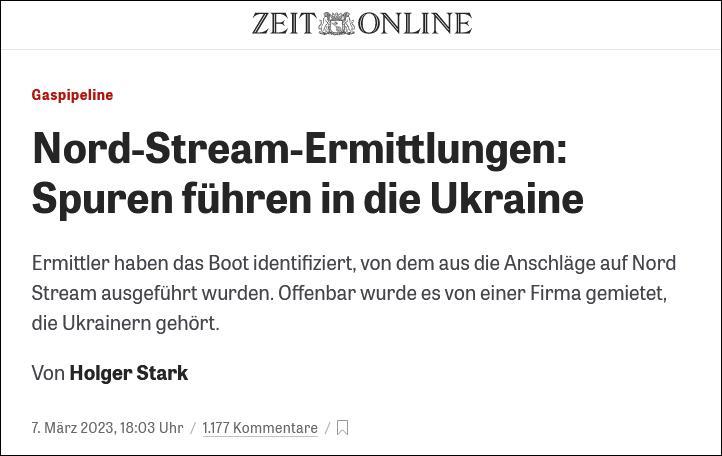 ZEIT ONLINE

Gaspipeline

Nord-Stream-Ermittlungen: Spuren führen in die Ukraine

Ermittler haben das Boot identifiziert, von dem aus die Anschläge auf Nord Stream ausgeführt wurden. Offenbar wurde es von einer Firma gemietet, die Ukrainern gehört.

Von Holger Stark

7. März 2023, 18:03 Uhr / 1.177 Kommentare /